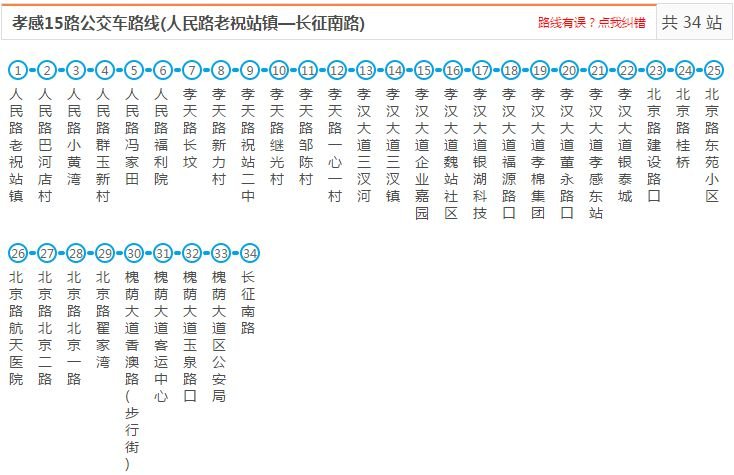 孝感15路公交车路线(人民路老祝站镇—长征南路)

路线有误？点我纠错

共 34 站

1 人民路老祝站镇
2 人民路巴河店村
3 人民路小黄湾
4 人民路群玉新村
5 人民路冯家田
6 人民路福利院
7 孝天路长坟
8 孝天路新力村
9 孝天路祝站二中
10 孝天路继光村
11 孝天路邹陈村
12 孝天路一心一村
13 孝汉大道三汊河
14 孝汉大道三汊镇
15 孝汉大道企业嘉园
16 孝汉大道魏站社区
17 孝汉大道银湖科技
18 孝汉大道福源路口
19 孝汉大道孝棉集团
20 孝汉大道董永路口
21 孝汉大道孝感东站
22 孝汉大道银泰城
23 北京路建设路口
24 北京路桂桥
25 北京路东苑小区
26 北京路航天医院
27 北京路北京二路
28 北京路北京一路
29 北京路翟家湾
30 槐荫大道香澳路(步行街)
31 槐荫大道客运中心
32 槐荫大道玉泉路口
33 槐荫大道区公安局
34 长征南路